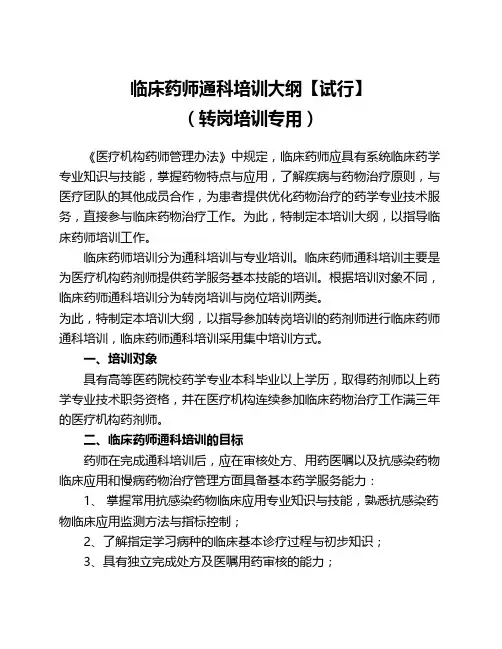 临床药师通科培训大纲【试行】
（转岗培训专用）

《医疗机构药师管理办法》中规定，临床药师应具有系统临床药学专业知识与技能，掌握药物特点与应用，了解疾病与药物治疗原则，与医疗团队的其他成员合作，为患者提供优化药物治疗的药学专业技术服务，直接参与临床药物治疗工作。为此，特制定本培训大纲，以指导临床药师培训工作。

临床药师培训分为通科培训与专业培训。临床药师通科培训主要是为医疗机构药剂师提供药学服务基本技能的培训。根据培训对象不同，临床药师通科培训分为转岗培训与岗位培训两类。

为此，特制定本培训大纲，以指导参加转岗培训的药剂师进行临床药师通科培训，临床药师通科培训采用集中培训方式。

一、培训对象

具有高等医药院校药学专业本科毕业以上学历，取得药剂师以上药学专业技术职务资格，并在医疗机构连续参加临床药物治疗工作满三年的医疗机构药剂师。

二、临床药师通科培训的目标

药师在完成通科培训后，应在审核处方、用药医嘱以及抗感染药物临床应用和慢病药物治疗管理方面具备基本药学服务能力：

1、 掌握常用抗感染药物临床应用专业知识与技能，熟悉抗感染药物临床应用监测方法与指标控制；

2、了解指定学习病种的临床基本诊疗过程与初步知识；

3、具有独立完成处方及医嘱用药审核的能力；